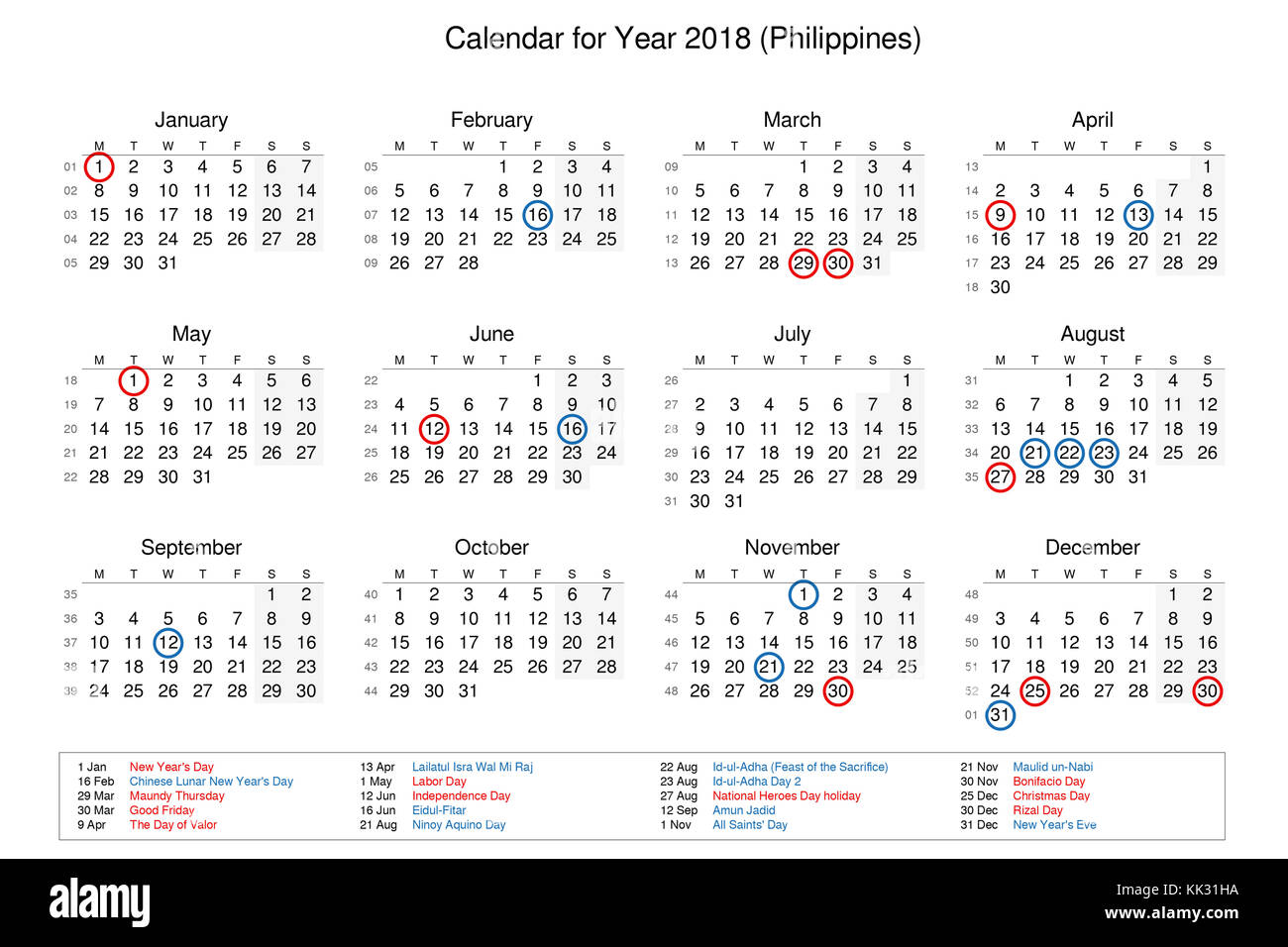 Calendar for Year 2018 (Philippines)

January

| | M | T | W | T | F | S | S |
|---|---|---|---|---|---|---|---|
| 01 | 1 | 2 | 3 | 4 | 5 | 6 | 7 |
| 02 | 8 | 9 | 10 | 11 | 12 | 13 | 14 |
| 03 | 15 | 16 | 17 | 18 | 19 | 20 | 21 |
| 04 | 22 | 23 | 24 | 25 | 26 | 27 | 28 |
| 05 | 29 | 30 | 31 | | | | |

February

| | M | T | W | T | F | S | S |
|---|---|---|---|---|---|---|---|
| 05 | | | | 1 | 2 | 3 | 4 |
| 06 | 5 | 6 | 7 | 8 | 9 | 10 | 11 |
| 07 | 12 | 13 | 14 | 15 | 16 | 17 | 18 |
| 08 | 19 | 20 | 21 | 22 | 23 | 24 | 25 |
| 09 | 26 | 27 | 28 | | | | |

March

| | M | T | W | T | F | S | S |
|---|---|---|---|---|---|---|---|
| 09 | | | | 1 | 2 | 3 | 4 |
| 10 | 5 | 6 | 7 | 8 | 9 | 10 | 11 |
| 11 | 12 | 13 | 14 | 15 | 16 | 17 | 18 |
| 12 | 19 | 20 | 21 | 22 | 23 | 24 | 25 |
| 13 | 26 | 27 | 28 | 29 | 30 | 31 | |

April

| | M | T | W | T | F | S | S |
|---|---|---|---|---|---|---|---|
| 13 | | | | | | | 1 |
| 14 | 2 | 3 | 4 | 5 | 6 | 7 | 8 |
| 15 | 9 | 10 | 11 | 12 | 13 | 14 | 15 |
| 16 | 16 | 17 | 18 | 19 | 20 | 21 | 22 |
| 17 | 23 | 24 | 25 | 26 | 27 | 28 | 29 |
| 18 | 30 | | | | | | |

May

| | M | T | W | T | F | S | S |
|---|---|---|---|---|---|---|---|
| 18 | | 1 | 2 | 3 | 4 | 5 | 6 |
| 19 | 7 | 8 | 9 | 10 | 11 | 12 | 13 |
| 20 | 14 | 15 | 16 | 17 | 18 | 19 | 20 |
| 21 | 21 | 22 | 23 | 24 | 25 | 26 | 27 |
| 22 | 28 | 29 | 30 | 31 | | | |

June

| | M | T | W | T | F | S | S |
|---|---|---|---|---|---|---|---|
| 22 | | | | | 1 | 2 | 3 |
| 23 | 4 | 5 | 6 | 7 | 8 | 9 | 10 |
| 24 | 11 | 12 | 13 | 14 | 15 | 16 | 17 |
| 25 | 18 | 19 | 20 | 21 | 22 | 23 | 24 |
| 26 | 25 | 26 | 27 | 28 | 29 | 30 | |

July

| | M | T | W | T | F | S | S |
|---|---|---|---|---|---|---|---|
| 26 | | | | | | | 1 |
| 27 | 2 | 3 | 4 | 5 | 6 | 7 | 8 |
| 28 | 9 | 10 | 11 | 12 | 13 | 14 | 15 |
| 29 | 16 | 17 | 18 | 19 | 20 | 21 | 22 |
| 30 | 23 | 24 | 25 | 26 | 27 | 28 | 29 |
| 31 | 30 | 31 | | | | | |

August

| | M | T | W | T | F | S | S |
|---|---|---|---|---|---|---|---|
| 31 | | | 1 | 2 | 3 | 4 | 5 |
| 32 | 6 | 7 | 8 | 9 | 10 | 11 | 12 |
| 33 | 13 | 14 | 15 | 16 | 17 | 18 | 19 |
| 34 | 20 | 21 | 22 | 23 | 24 | 25 | 26 |
| 35 | 27 | 28 | 29 | 30 | 31 | | |

September

| | M | T | W | T | F | S | S |
|---|---|---|---|---|---|---|---|
| 35 | | | | | | 1 | 2 |
| 36 | 3 | 4 | 5 | 6 | 7 | 8 | 9 |
| 37 | 10 | 11 | 12 | 13 | 14 | 15 | 16 |
| 38 | 17 | 18 | 19 | 20 | 21 | 22 | 23 |
| 39 | 24 | 25 | 26 | 27 | 28 | 29 | 30 |

October

| | M | T | W | T | F | S | S |
|---|---|---|---|---|---|---|---|
| 40 | 1 | 2 | 3 | 4 | 5 | 6 | 7 |
| 41 | 8 | 9 | 10 | 11 | 12 | 13 | 14 |
| 42 | 15 | 16 | 17 | 18 | 19 | 20 | 21 |
| 43 | 22 | 23 | 24 | 25 | 26 | 27 | 28 |
| 44 | 29 | 30 | 31 | | | | |

November

| | M | T | W | T | F | S | S |
|---|---|---|---|---|---|---|---|
| 44 | | | | 1 | 2 | 3 | 4 |
| 45 | 5 | 6 | 7 | 8 | 9 | 10 | 11 |
| 46 | 12 | 13 | 14 | 15 | 16 | 17 | 18 |
| 47 | 19 | 20 | 21 | 22 | 23 | 24 | 25 |
| 48 | 26 | 27 | 28 | 29 | 30 | | |

December

| | M | T | W | T | F | S | S |
|---|---|---|---|---|---|---|---|
| 48 | | | | | | 1 | 2 |
| 49 | 3 | 4 | 5 | 6 | 7 | 8 | 9 |
| 50 | 10 | 11 | 12 | 13 | 14 | 15 | 16 |
| 51 | 17 | 18 | 19 | 20 | 21 | 22 | 23 |
| 52 | 24 | 25 | 26 | 27 | 28 | 29 | 30 |
| 01 | 31 | | | | | | |

1 Jan New Year's Day
16 Feb Chinese Lunar New Year's Day
29 Mar Maundy Thursday
30 Mar Good Friday
9 Apr The Day of Valor

13 Apr Lailatul Isra Wal Mi Raj
1 May Labor Day
12 Jun Independence Day
16 Jun Eidul-Fitar
21 Aug Ninoy Aquino Day

22 Aug Id-ul-Adha (Feast of the Sacrifice)
23 Aug Id-ul-Adha Day 2
27 Aug National Heroes Day holiday
12 Sep Amun Jadid
1 Nov All Saints' Day

21 Nov Maulid un-Nabi
30 Nov Bonifacio Day
25 Dec Christmas Day
30 Dec Rizal Day
31 Dec New Year's Eve

alamy
Image ID: KK31HA
www.alamy.com